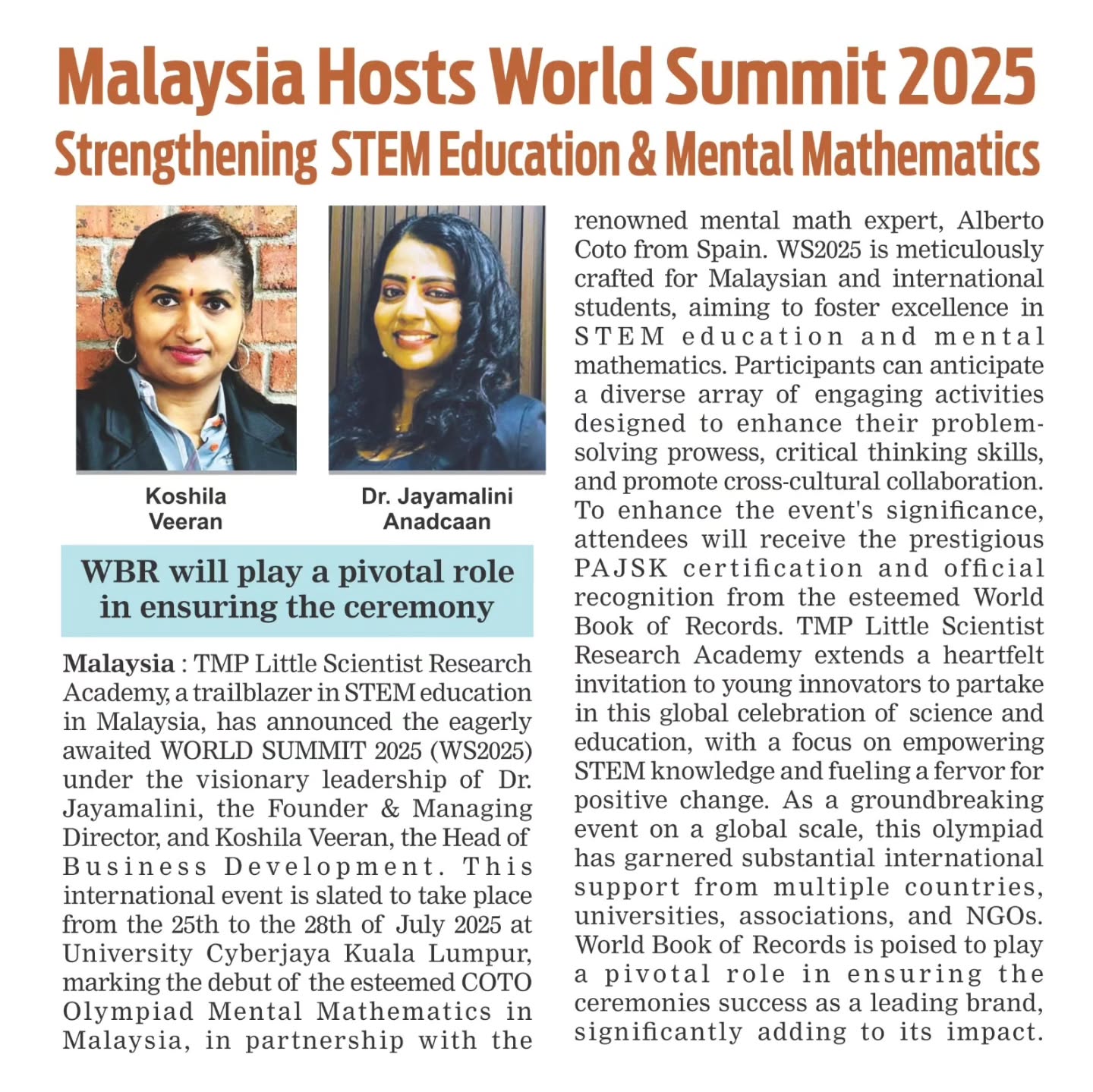 Malaysia Hosts World Summit 2025
Strengthening STEM Education & Mental Mathematics

Koshila Veeran

Dr. Jayamalini Anadcaan

WBR will play a pivotal role in ensuring the ceremony

Malaysia : TMP Little Scientist Research Academy, a trailblazer in STEM education in Malaysia, has announced the eagerly awaited WORLD SUMMIT 2025 (WS2025) under the visionary leadership of Dr. Jayamalini, the Founder & Managing Director, and Koshila Veeran, the Head of Business Development. This international event is slated to take place from the 25th to the 28th of July 2025 at University Cyberjaya Kuala Lumpur, marking the debut of the esteemed COTO Olympiad Mental Mathematics in Malaysia, in partnership with the renowned mental math expert, Alberto Coto from Spain. WS2025 is meticulously crafted for Malaysian and international students, aiming to foster excellence in STEM education and mental mathematics. Participants can anticipate a diverse array of engaging activities designed to enhance their problem-solving prowess, critical thinking skills, and promote cross-cultural collaboration. To enhance the event's significance, attendees will receive the prestigious PAJSK certification and official recognition from the esteemed World Book of Records. TMP Little Scientist Research Academy extends a heartfelt invitation to young innovators to partake in this global celebration of science and education, with a focus on empowering STEM knowledge and fueling a fervor for positive change. As a groundbreaking event on a global scale, this olympiad has garnered substantial international support from multiple countries, universities, associations, and NGOs. World Book of Records is poised to play a pivotal role in ensuring the ceremonies success as a leading brand, significantly adding to its impact.